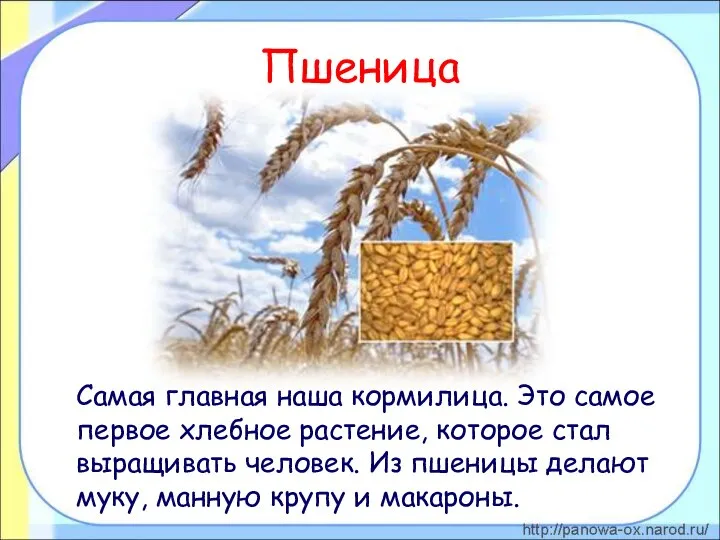 Пшеница

Самая главная наша кормилица. Это самое первое хлебное растение, которое стал выращивать человек. Из пшеницы делают муку, манную крупу и макароны.

http://panowa-ox.narod.ru/